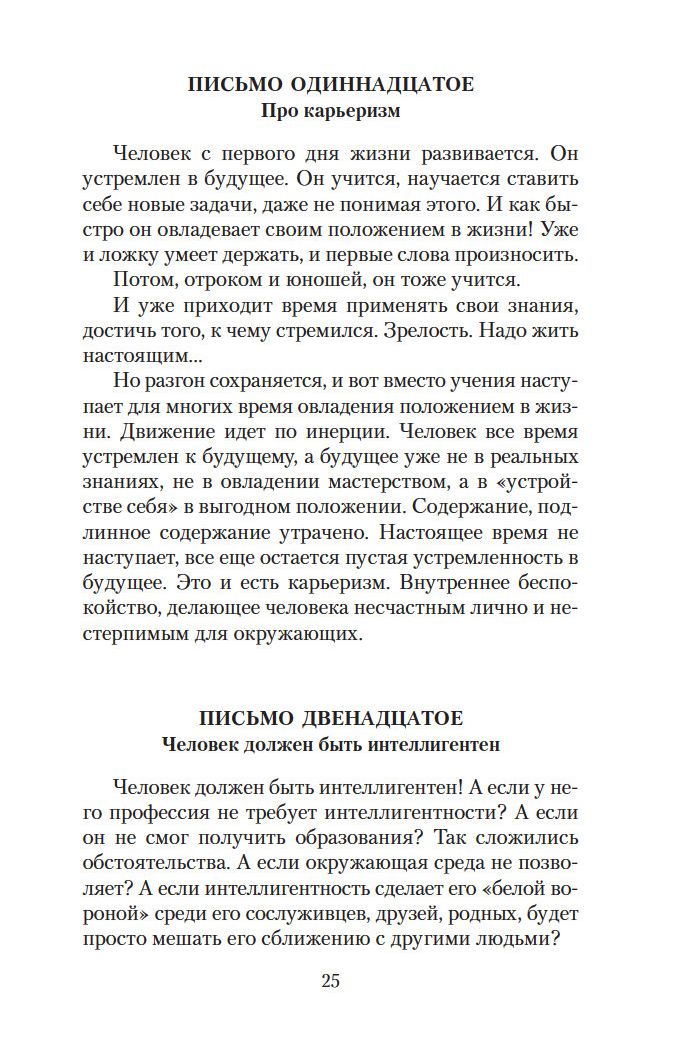 ПИСЬМО ОДИННАДЦАТОЕ
Про карьеризм

Человек с первого дня жизни развивается. Он устремлен в будущее. Он учится, научается ставить себе новые задачи, даже не понимая этого. И как быстро он овладевает своим положением в жизни! Уже и ложку умеет держать, и первые слова произносить.

Потом, отроком и юношей, он тоже учится.

И уже приходит время применять свои знания, достичь того, к чему стремился. Зрелость. Надо жить настоящим...

Но разгон сохраняется, и вот вместо учения наступает для многих время овладения положением в жизни. Движение идет по инерции. Человек все время устремлен к будущему, а будущее уже не в реальных знаниях, не в овладении мастерством, а в «устройстве себя» в выгодном положении. Содержание, подлинное содержание утрачено. Настоящее время не наступает, все еще остается пустая устремленность в будущее. Это и есть карьеризм. Внутреннее беспокойство, делающее человека несчастным лично и нестерпимым для окружающих.

ПИСЬМО ДВЕНАДЦАТОЕ
Человек должен быть интеллигентен

Человек должен быть интеллигентен! А если у него профессия не требует интеллигентности? А если он не смог получить образования? Так сложились обстоятельства. А если окружающая среда не позволяет? А если интеллигентность сделает его «белой вороной» среди его сослуживцев, друзей, родных, будет просто мешать его сближению с другими людьми?

25